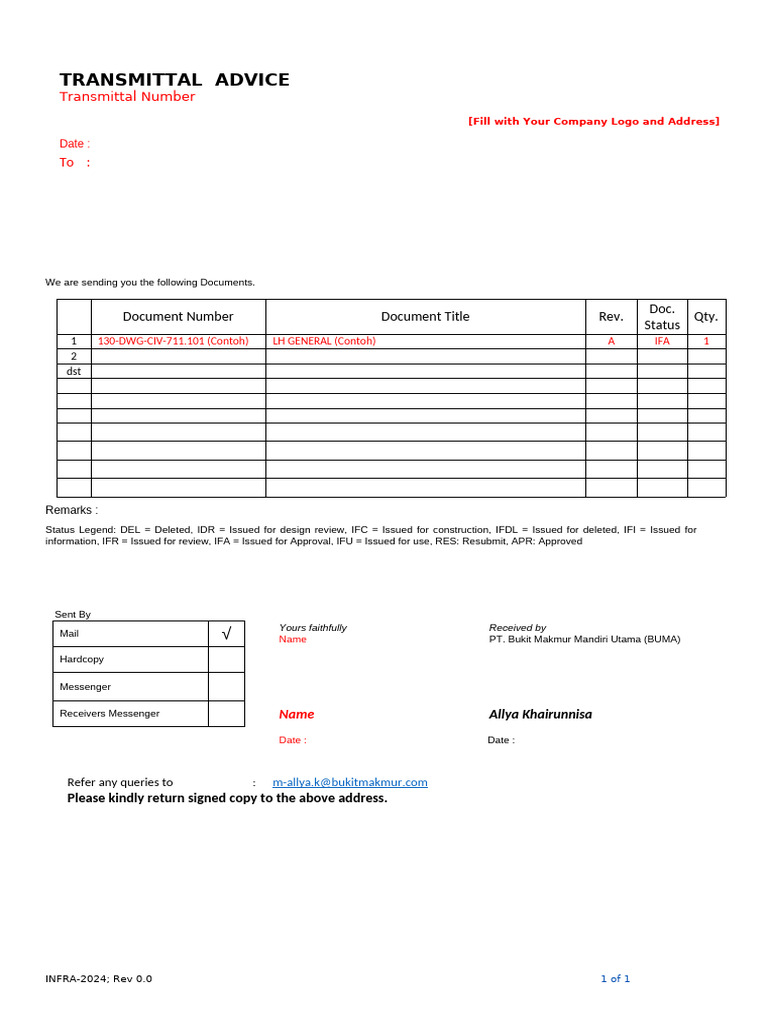 TRANSMITTAL ADVICE
Transmittal Number

[Fill with Your Company Logo and Address]

Date :
To :

We are sending you the following Documents.

| | Document Number | Document Title | Rev. | Doc. Status | Qty. |
|---|---|---|---|---|---|
| 1 | 130-DWG-CIV-711.101 (Contoh) | LH GENERAL (Contoh) | A | IFA | 1 |
| 2 | | | | | |
| dst | | | | | |
| | | | | | |
| | | | | | |
| | | | | | |
| | | | | | |
| | | | | | |
| | | | | | |
| | | | | | |

Remarks :

Status Legend: DEL = Deleted, IDR = Issued for design review, IFC = Issued for construction, IFDL = Issued for deleted, IFI = Issued for information, IFR = Issued for review, IFA = Issued for Approval, IFU = Issued for use, RES: Resubmit, APR: Approved

Sent By

| Mail | √ |
|---|---|
| Hardcopy | |
| Messenger | |
| Receivers Messenger | |

Yours faithfully
Name

Name

Date :

Received by
PT. Bukit Makmur Mandiri Utama (BUMA)

Allya Khairunnisa

Date :

Refer any queries to : m-allya.k@bukitmakmur.com
Please kindly return signed copy to the above address.

INFRA-2024; Rev 0.0
1 of 1